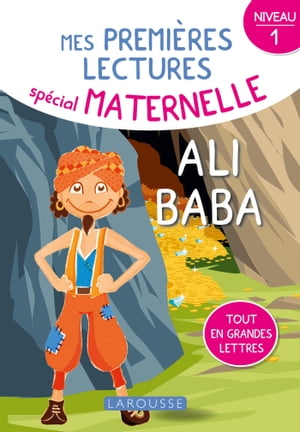 NIVEAU
1

MES PREMIÈRES LECTURES
spécial MATERNELLE

ALI BABA

TOUT EN GRANDES LETTRES

LAROUSSE